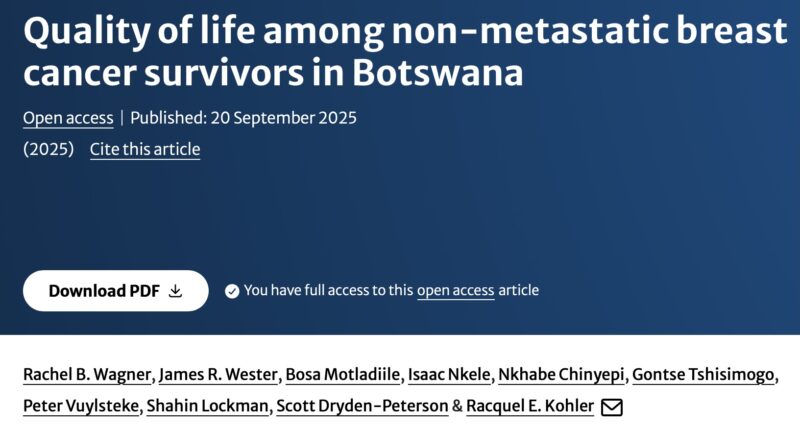 Quality of life among non-metastatic breast cancer survivors in Botswana

Open access | Published: 20 September 2025

(2025) Cite this article

Download PDF

You have full access to this open access article

Rachel B. Wagner, James R. Wester, Bosa Motladiile, Isaac Nkele, Nkhabe Chinyepi, Gontse Tshisimogo, Peter Vuylsteke, Shahin Lockman, Scott Dryden-Peterson & Racquel E. Kohler